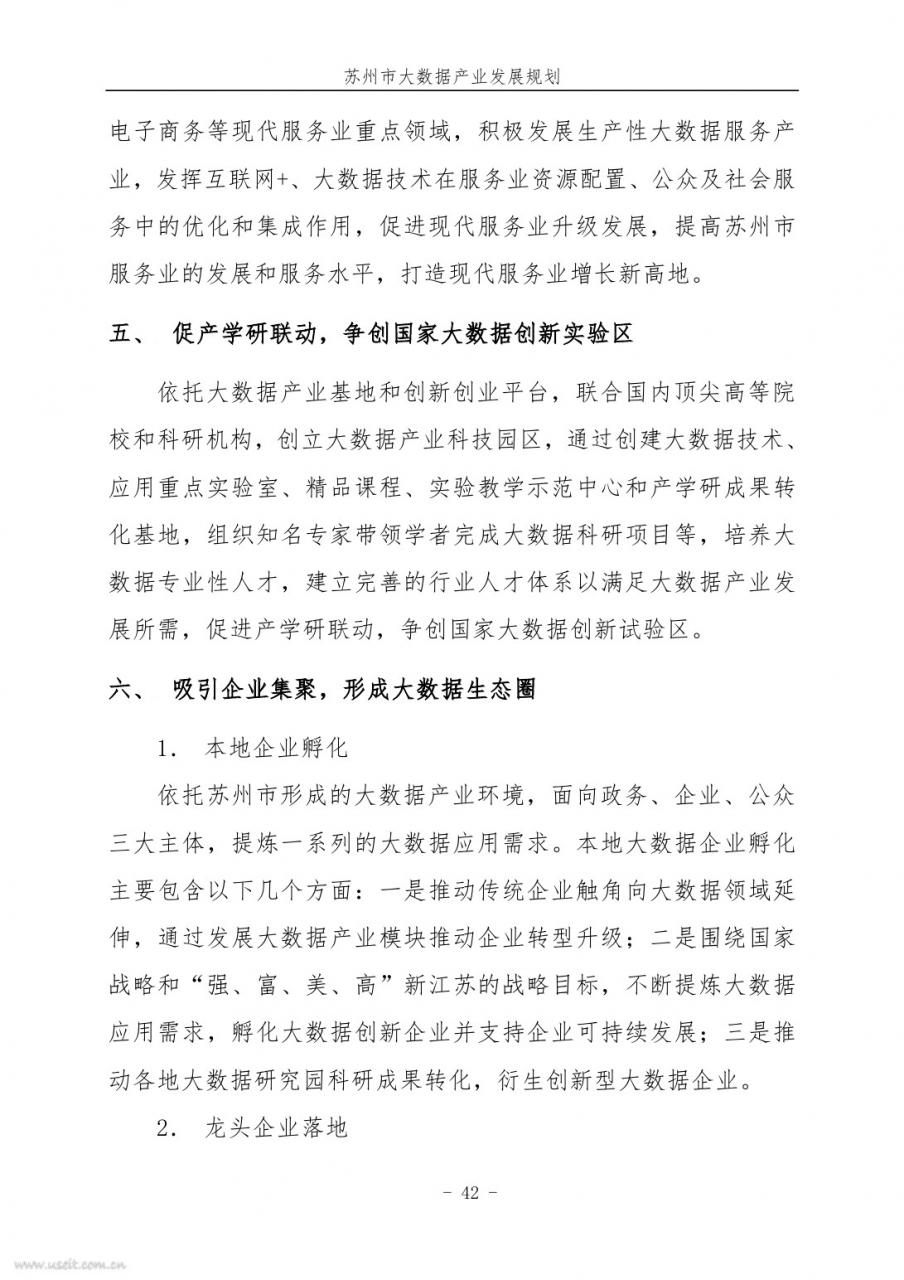 苏州市大数据产业发展规划

电子商务等现代服务业重点领域，积极发展生产性大数据服务产业，发挥互联网+、大数据技术在服务业资源配置、公众及社会服务中的优化和集成作用，促进现代服务业升级发展，提高苏州市服务业的发展和服务水平，打造现代服务业增长新高地。

五、 促产学研联动，争创国家大数据创新实验区

依托大数据产业基地和创新创业平台，联合国内顶尖高等院校和科研机构，创立大数据产业科技园区，通过创建大数据技术、应用重点实验室、精品课程、实验教学示范中心和产学研成果转化基地，组织知名专家带领学者完成大数据科研项目等，培养大数据专业性人才，建立完善的行业人才体系以满足大数据产业发展所需，促进产学研联动，争创国家大数据创新试验区。

六、 吸引企业集聚，形成大数据生态圈

1. 本地企业孵化

依托苏州市形成的大数据产业环境，面向政务、企业、公众三大主体，提炼一系列的大数据应用需求。本地大数据企业孵化主要包含以下几个方面：一是推动传统企业触角向大数据领域延伸，通过发展大数据产业模块推动企业转型升级；二是围绕国家战略和“强、富、美、高”新江苏的战略目标，不断提炼大数据应用需求，孵化大数据创新企业并支持企业可持续发展；三是推动各地大数据研究园科研成果转化，衍生创新型大数据企业。

2. 龙头企业落地

- 42 -

www.useit.com.cn